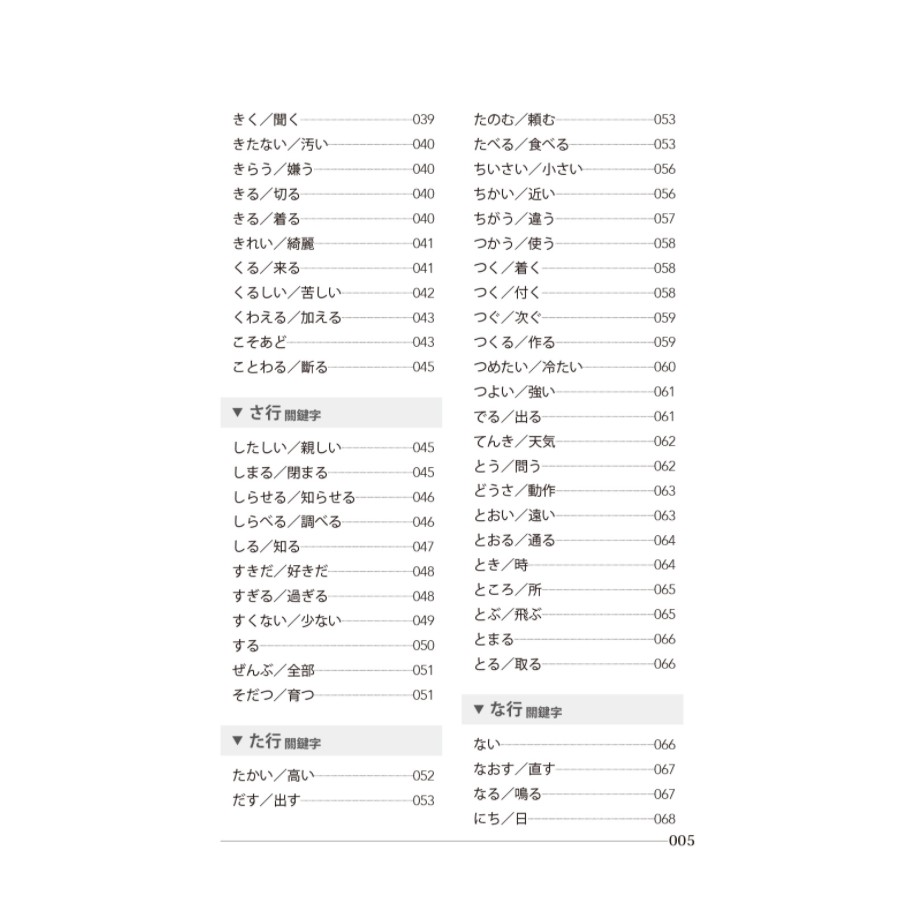 きく／聞く 039
きたない／汚い 040
きらう／嫌う 040
きる／切る 040
きる／着る 040
きれい／綺麗 041
くる／来る 041
くるしい／苦しい 042
くわえる／加える 043
こそあど 043
ことわる／断る 045

▼ さ行 關鍵字

したしい／親しい 045
しまる／閉まる 045
しらせる／知らせる 046
しらべる／調べる 046
しる／知る 047
すきだ／好きだ 048
すぎる／過ぎる 048
すくない／少ない 049
する 050
ぜんぶ／全部 051
そだつ／育つ 051

▼ た行 關鍵字

たかい／高い 052
だす／出す 053

たのむ／頼む 053
たべる／食べる 053
ちいさい／小さい 056
ちかい／近い 056
ちがう／違う 057
つかう／使う 058
つく／着く 058
つく／付く 058
つぐ／次ぐ 059
つくる／作る 059
つめたい／冷たい 060
つよい／強い 061
でる／出る 061
てんき／天気 062
とう／問う 062
どうさ／動作 063
とおい／遠い 063
とおる／通る 064
とき／時 064
ところ／所 065
とぶ／飛ぶ 065
とまる 066
とる／取る 066

▼ な行 關鍵字

ない 066
なおす／直す 067
なる／鳴る 067
にち／日 068

005